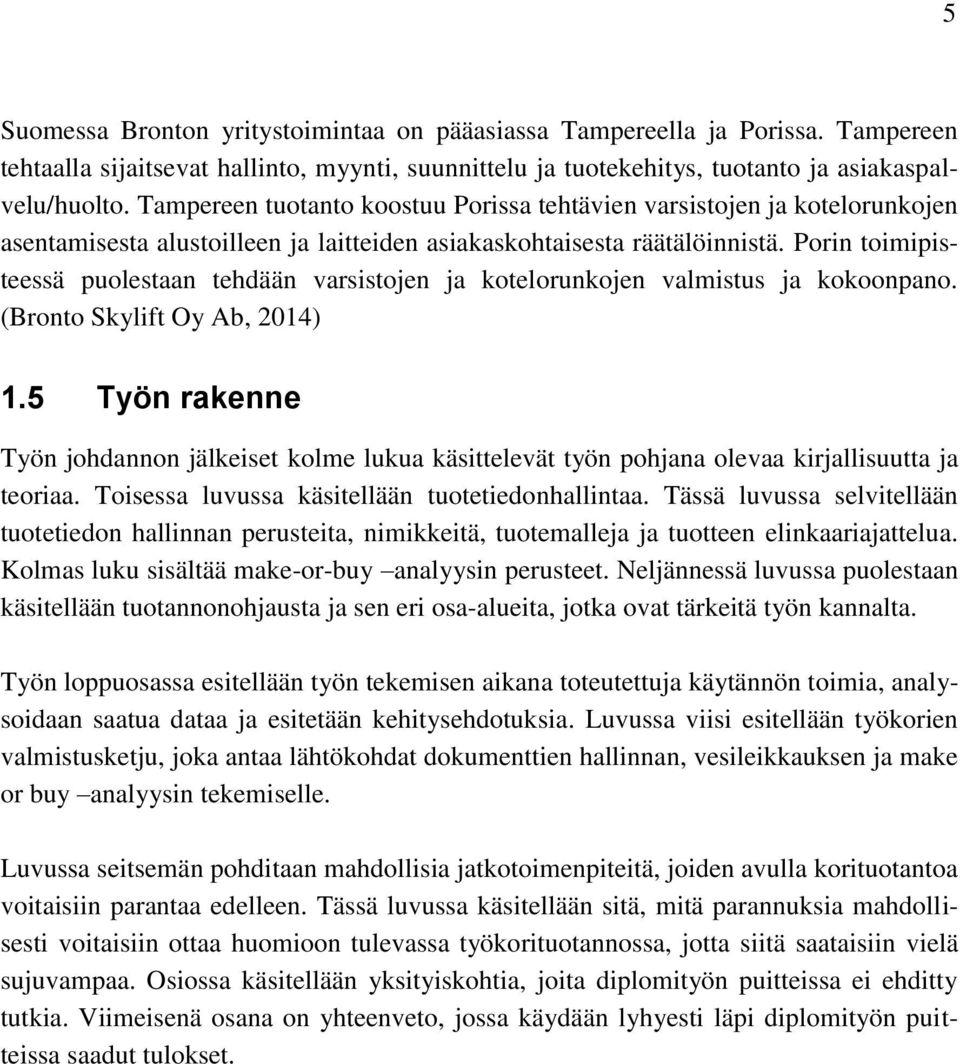 5

Suomessa Bronton yritystoimintaa on pääasiassa Tampereella ja Porissa. Tampereen tehtaalla sijaitsevat hallinto, myynti, suunnittelu ja tuotekehitys, tuotanto ja asiakaspalvelu/huolto. Tampereen tuotanto koostuu Porissa tehtävien varsistojen ja kotelorunkojen asentamisesta alustoilleen ja laitteiden asiakaskohtaisesta räätälöinnistä. Porin toimipisteessä puolestaan tehdään varsistojen ja kotelorunkojen valmistus ja kokoonpano. (Bronto Skylift Oy Ab, 2014)

1.5 Työn rakenne

Työn johdannon jälkeiset kolme lukua käsittelevät työn pohjana olevaa kirjallisuutta ja teoriaa. Toisessa luvussa käsitellään tuotetiedonhallintaa. Tässä luvussa selvitellään tuotetiedon hallinnan perusteita, nimikkeitä, tuotemalleja ja tuotteen elinkaariajattelua. Kolmas luku sisältää make-or-buy –analyysin perusteet. Neljännessä luvussa puolestaan käsitellään tuotannonohjausta ja sen eri osa-alueita, jotka ovat tärkeitä työn kannalta.

Työn loppuosassa esitellään työn tekemisen aikana toteutettuja käytännön toimia, analysoidaan saatua dataa ja esitetään kehitysehdotuksia. Luvussa viisi esitellään työkorien valmistusketju, joka antaa lähtökohdat dokumenttien hallinnan, vesileikkauksen ja make or buy –analyysin tekemiselle.

Luvussa seitsemän pohditaan mahdollisia jatkotoimenpiteitä, joiden avulla korituotantoa voitaisiin parantaa edelleen. Tässä luvussa käsitellään sitä, mitä parannuksia mahdollisesti voitaisiin ottaa huomioon tulevassa työkorituotannossa, jotta siitä saataisiin vielä sujuvampaa. Osiossa käsitellään yksityiskohtia, joita diplomityön puitteissa ei ehditty tutkia. Viimeisenä osana on yhteenveto, jossa käydään lyhyesti läpi diplomityön puitteissa saadut tulokset.